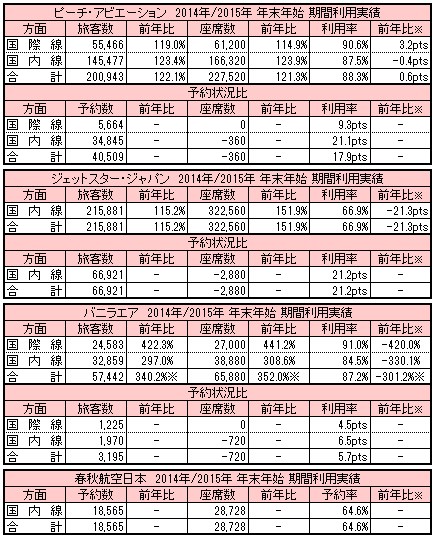 ピーチ・アビエーション 2014年/2015年 年末年始 期間利用実績

| 方面 | 旅客数 | 前年比 | 座席数 | 前年比 | 利用率 | 前年比※ |
|---|---|---|---|---|---|---|
| 国 際 線 | 55,466 | 119.0% | 61,200 | 114.9% | 90.6% | 3.2pts |
| 国 内 線 | 145,477 | 123.4% | 166,320 | 123.9% | 87.5% | -0.4pts |
| 合 計 | 200,943 | 122.1% | 227,520 | 121.3% | 88.3% | 0.6pts |

予約状況比

| 方面 | 予約数 | 前年比 | 座席数 | 前年比 | 利用率 | 前年比※ |
|---|---|---|---|---|---|---|
| 国 際 線 | 5,664 | - | 0 | - | 9.3pts | - |
| 国 内 線 | 34,845 | - | -360 | - | 21.1pts | - |
| 合 計 | 40,509 | - | -360 | - | 17.9pts | - |

ジェットスター・ジャパン 2014年/2015年 年末年始 期間利用実績

| 方面 | 旅客数 | 前年比 | 座席数 | 前年比 | 利用率 | 前年比※ |
|---|---|---|---|---|---|---|
| 国 内 線 | 215,881 | 115.2% | 322,560 | 151.9% | 66.9% | -21.3pts |
| 合 計 | 215,881 | 115.2% | 322,560 | 151.9% | 66.9% | -21.3pts |

予約状況比

| 方面 | 旅客数 | 前年比 | 座席数 | 前年比 | 利用率 | 前年比※ |
|---|---|---|---|---|---|---|
| 国 内 線 | 66,921 | - | -2,880 | - | 21.2pts | - |
| 合 計 | 66,921 | - | -2,880 | - | 21.2pts | - |

バニラエア 2014年/2015年 年末年始 期間利用実績

| 方面 | 旅客数 | 前年比 | 座席数 | 前年比 | 利用率 | 前年比※ |
|---|---|---|---|---|---|---|
| 国 際 線 | 24,583 | 422.3% | 27,000 | 441.2% | 91.0% | -420.0% |
| 国 内 線 | 32,859 | 297.0% | 38,880 | 308.6% | 84.5% | -330.1% |
| 合 計 | 57,442 | 340.2%※ | 65,880 | 352.0%※ | 87.2% | -301.2%※ |

予約状況比

| 方面 | 旅客数 | 前年比 | 座席数 | 前年比 | 利用率 | 前年比※ |
|---|---|---|---|---|---|---|
| 国 際 線 | 1,225 | - | 0 | - | 4.5pts | - |
| 国 内 線 | 1,970 | - | -720 | - | 6.5pts | - |
| 合 計 | 3,195 | - | -720 | - | 5.7pts | - |

春秋航空日本 2014年/2015年 年末年始 期間利用実績

| 方面 | 予約数 | 前年比 | 座席数 | 前年比 | 予約率 | 前年比※ |
|---|---|---|---|---|---|---|
| 国 内 線 | 18,565 | - | 28,728 | - | 64.6% | - |
| 合 計 | 18,565 | - | 28,728 | - | 64.6% | - |